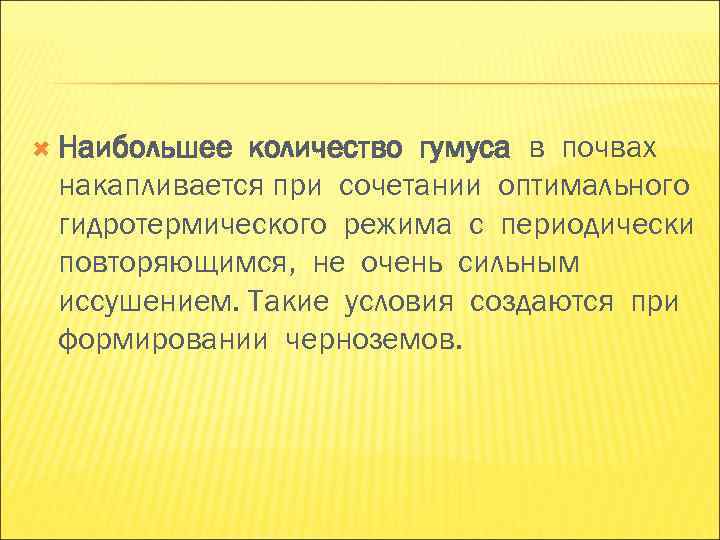 Наибольшее количество гумуса в почвах накапливается при сочетании оптимального гидротермического режима с периодически повторяющимся, не очень сильным иссушением. Такие условия создаются при формировании черноземов.